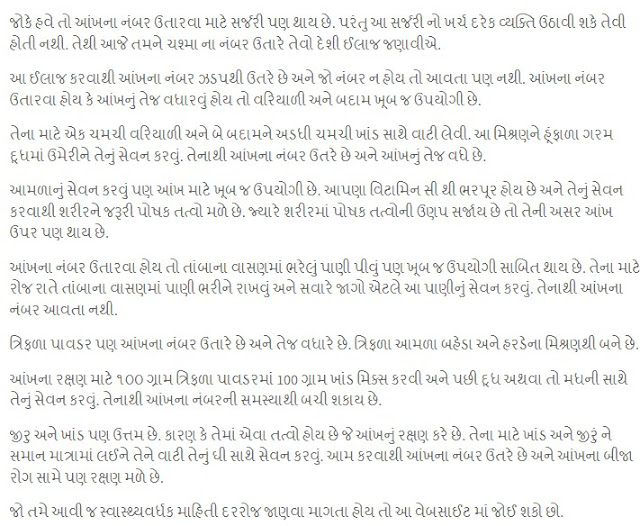 જોકે હવે તો આંખના નંબર ઉતારવા માટે સર્જરી પણ થાય છે. પરંતુ આ સર્જરી નો ખર્ચ દરેક વ્યક્તિ ઉઠાવી શકે તેવી હોતી નથી. તેથી આજે તમને ચશ્મા ના નંબર ઉતારે તેવો દેશી ઈલાજ જણાવીએ.

આ ઈલાજ કરવાથી આંખના નંબર ઝડપથી ઉતરે છે અને જો નંબર ન હોય તો આવતા પણ નથી. આંખના નંબર ઉતારવા હોય કે આંખનું તેજ વધારવું હોય તો વરિયાળી અને બદામ ખૂબ જ ઉપયોગી છે.

તેના માટે એક ચમચી વરિયાળી અને બે બદામને અડધી ચમચી ખાંડ સાથે વાટી લેવી. આ મિશ્રણને હૂંફાળા ગરમ દૂધમાં ઉમેરીને તેનું સેવન કરવું. તેનાથી આંખના નંબર ઉતરે છે અને આંખનું તેજ વધે છે.

આમળાનું સેવન કરવું પણ આંખ માટે ખૂબ જ ઉપયોગી છે. આપણા વિટામિન સી થી ભરપૂર હોય છે અને તેનું સેવન કરવાથી શરીરને જરૂરી પોષક તત્વો મળે છે. જ્યારે શરીરમાં પોષક તત્વોની ઉણપ સર્જાય છે તો તેની અસર આંખ ઉપર પણ થાય છે.

આંખના નંબર ઉતારવા હોય તો તાંબાના વાસણમાં ભરેલું પાણી પીવું પણ ખૂબ જ ઉપયોગી સાબિત થાય છે. તેના માટે રોજ રાતે તાંબાના વાસણમાં પાણી ભરીને રાખવું અને સવારે જાગો એટલે આ પાણીનું સેવન કરવું. તેનાથી આંખના નંબર આવતા નથી.

ત્રિફળા પાવડર પણ આંખના નંબર ઉતારે છે અને તેજ વધારે છે. ત્રિફળા આમળા બહેડા અને હરડેના મિશ્રણથી બને છે.

આંખના રક્ષણ માટે ૧૦૦ ગ્રામ ત્રિફળા પાવડરમાં 100 ગ્રામ ખાંડ મિક્સ કરવી અને પછી દૂધ અથવા તો મધની સાથે તેનું સેવન કરવું. તેનાથી આંખના નંબરની સમસ્યાથી બચી શકાય છે.

જીરુ અને ખાંડ પણ ઉત્તમ છે. કારણ કે તેમાં એવા તત્વો હોય છે જે આંખનું રક્ષણ કરે છે. તેના માટે ખાંડ અને જીરું ને સમાન માત્રામાં લઈને તેને વાટી તેનું ઘી સાથે સેવન કરવું. આમ કરવાથી આંખના નંબર ઉતરે છે અને આંખના બીજા રોગ સામે પણ રક્ષણ મળે છે.

જો તમે આવી જ સ્વાસ્થ્યવર્ધક માહિતી દરરોજ જાણવા માગતા હોય તો આ વેબસાઈટ માં જોઈ શકો છો.